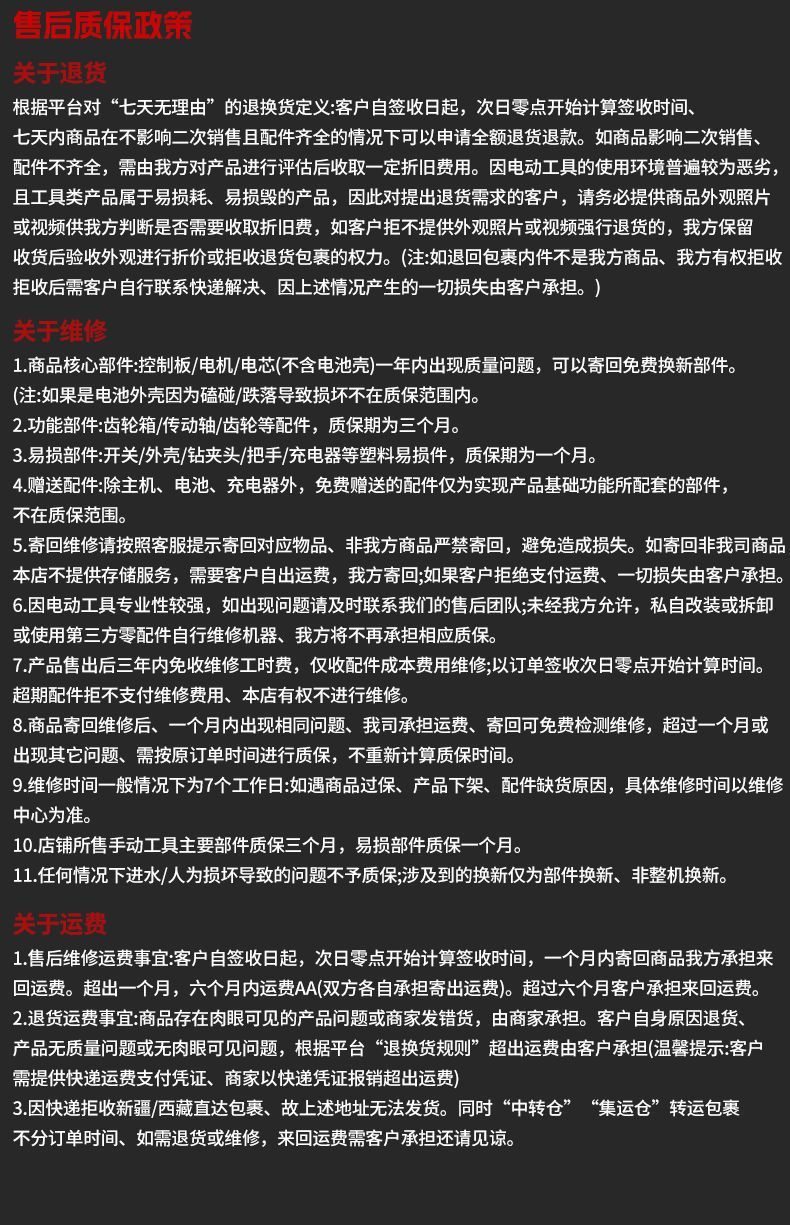 售后质保政策

关于退货

根据平台对“七天无理由”的退换货定义:客户自签收日起，次日零点开始计算签收时间、七天内商品在不影响二次销售且配件齐全的情况下可以申请全额退货退款。如商品影响二次销售、配件不齐全，需由我方对产品进行评估后收取一定折旧费用。因电动工具的使用环境普遍较为恶劣，且工具类产品属于易损耗、易损毁的产品，因此对提出退货需求的客户，请务必提供商品外观照片或视频供我方判断是否需要收取折旧费，如客户拒不提供外观照片或视频强行退货的，我方保留收货后验收外观进行折价或拒收退货包裹的权力。(注:如退回包裹内件不是我方商品、我方有权拒收拒收后需客户自行联系快递解决、因上述情况产生的一切损失由客户承担。)

关于维修

1.商品核心部件:控制板/电机/电芯(不含电池壳)一年内出现质量问题，可以寄回免费换新部件。
(注:如果是电池外壳因为磕碰/跌落导致损坏不在质保范围内。
2.功能部件:齿轮箱/传动轴/齿轮等配件，质保期为三个月。
3.易损部件:开关/外壳/钻夹头/把手/充电器等塑料易损件，质保期为一个月。
4.赠送配件:除主机、电池、充电器外，免费赠送的配件仅为实现产品基础功能所配套的部件，不在质保范围。
5.寄回维修请按照客服提示寄回对应物品、非我方商品严禁寄回，避免造成损失。如寄回非我司商品本店不提供存储服务，需要客户自出运费，我方寄回;如果客户拒绝支付运费、一切损失由客户承担。
6.因电动工具专业性较强，如出现问题请及时联系我们的售后团队;未经我方允许，私自改装或拆卸或使用第三方零配件自行维修机器、我方将不再承担相应质保。
7.产品售出后三年内免收维修工时费，仅收配件成本费用维修;以订单签收次日零点开始计算时间。超期配件拒不支付维修费用、本店有权不进行维修。
8.商品寄回维修后、一个月内出现相同问题、我司承担运费、寄回可免费检测维修，超过一个月或出现其它问题、需按原订单时间进行质保，不重新计算质保时间。
9.维修时间一般情况下为7个工作日:如遇商品过保、产品下架、配件缺货原因，具体维修时间以维修中心为准。
10.店铺所售手动工具主要部件质保三个月，易损部件质保一个月。
11.任何情况下进水/人为损坏导致的问题不予质保;涉及到的换新仅为部件换新、非整机换新。

关于运费

1.售后维修运费事宜:客户自签收日起，次日零点开始计算签收时间，一个月内寄回商品我方承担来回运费。超出一个月，六个月内运费AA(双方各自承担寄出运费)。超过六个月客户承担来回运费。
2.退货运费事宜:商品存在肉眼可见的产品问题或商家发错货，由商家承担。客户自身原因退货、产品无质量问题或无肉眼可见问题，根据平台“退换货规则”超出运费由客户承担(温馨提示:客户需提供快递运费支付凭证、商家以快递凭证报销超出运费)
3.因快递拒收新疆/西藏直达包裹、故上述地址无法发货。同时“中转仓”“集运仓”转运包裹不分订单时间、如需退货或维修，来回运费需客户承担还请见谅。